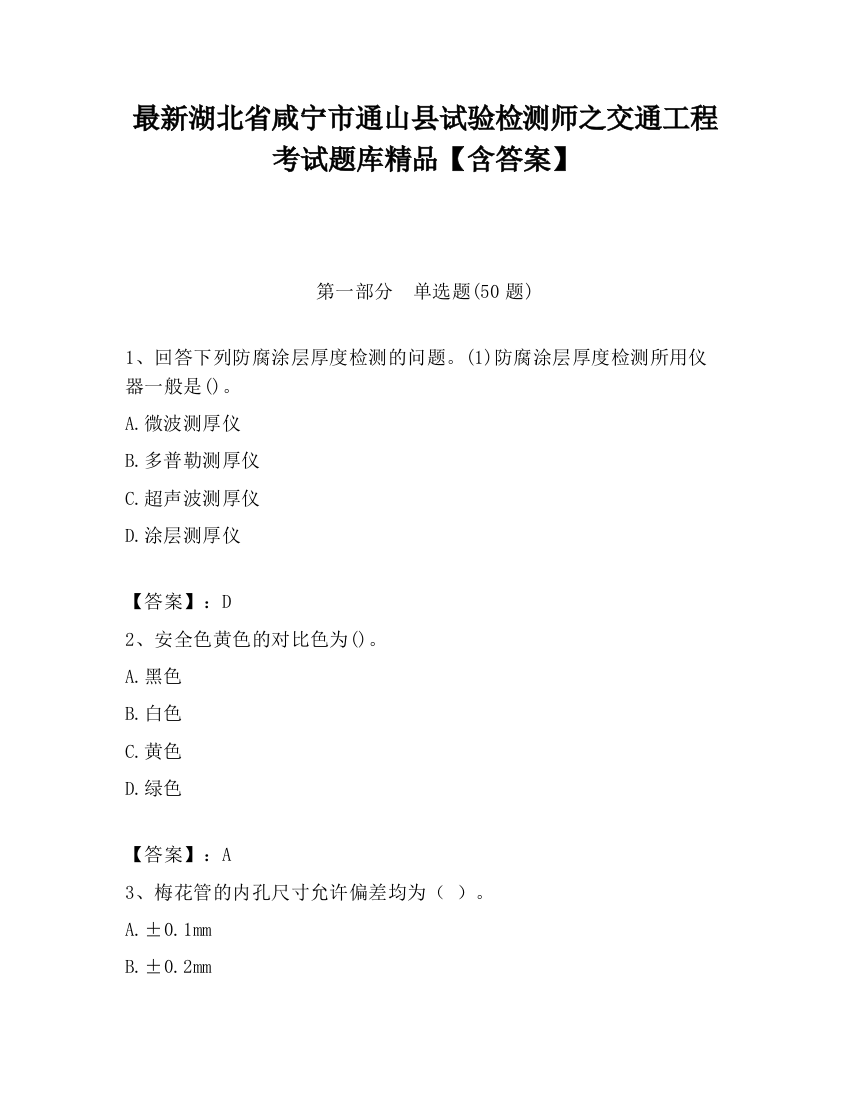 最新湖北省咸宁市通山县试验检测师之交通工程考试题库精品【含答案】

第一部分　单选题(50 题)

1、回答下列防腐涂层厚度检测的问题。(1)防腐涂层厚度检测所用仪器一般是()。

A.微波测厚仪

B.多普勒测厚仪

C.超声波测厚仪

D.涂层测厚仪

【答案】：D

2、安全色黄色的对比色为()。

A.黑色

B.白色

C.黄色

D.绿色

【答案】：A

3、梅花管的内孔尺寸允许偏差均为（ ）。

A.±0.1mm

B.±0.2mm